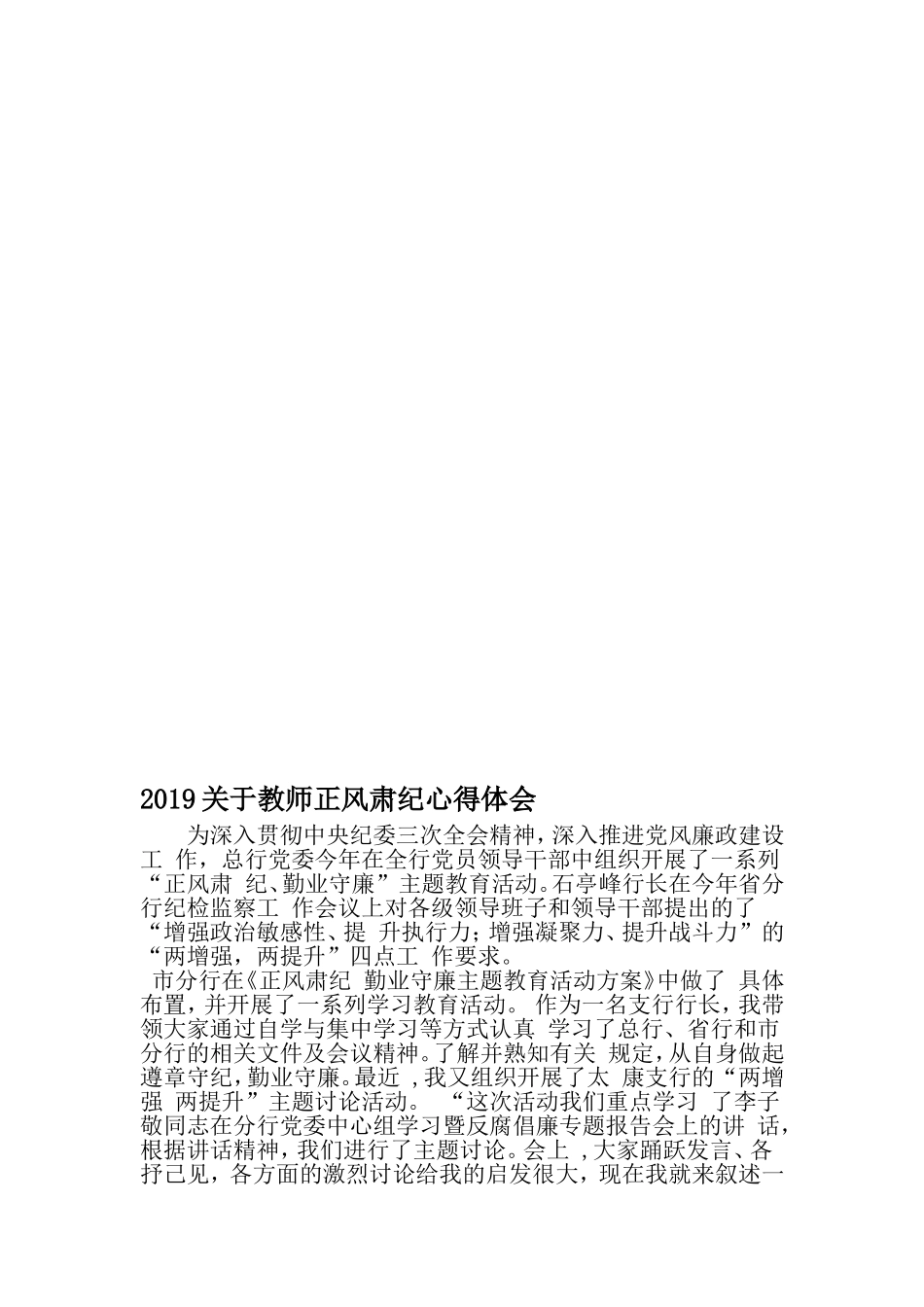 2019关于教师正风肃纪心得体会

为深入贯彻中央纪委三次全会精神，深入推进党风廉政建设工 作，总行党委今年在全行党员领导干部中组织开展了一系列“正风肃 纪、勤业守廉”主题教育活动。石亭峰行长在今年省分行纪检监察工 作会议上对各级领导班子和领导干部提出的了“增强政治敏感性、提 升执行力;增强凝聚力、提升战斗力”的“两增强，两提升”四点工 作要求。

市分行在《正风肃纪 勤业守廉主题教育活动方案》中做了 具体布置，并开展了一系列学习教育活动。 作为一名支行行长，我带领大家通过自学与集中学习等方式认真 学习了总行、省行和市分行的相关文件及会议精神。了解并熟知有关 规定，从自身做起遵章守纪，勤业守廉。最近 ，我又组织开展了太 康支行的“两增强 两提升”主题讨论活动。 “这次活动我们重点学习 了李子敬同志在分行党委中心组学习暨反腐倡廉专题报告会上的讲 话，根据讲话精神，我们进行了主题讨论。会上 ，大家踊跃发言、各抒己见，各方面的激烈讨论给我的启发很大，现在我就来叙述一